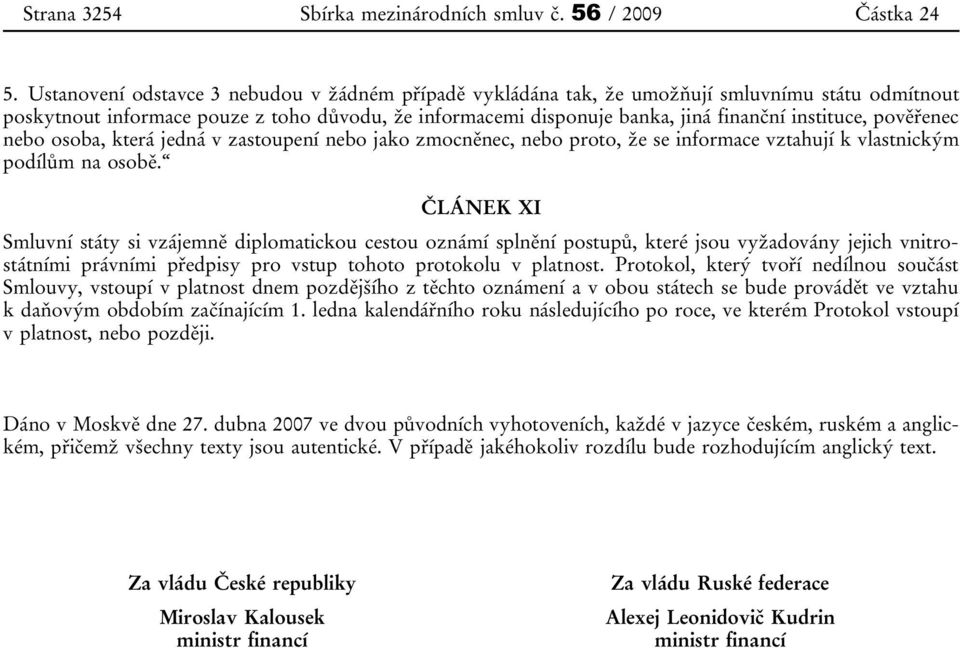 Strana 3254 Sbírka mezinárodních smluv č. 56 / 2009 Částka 24

5. Ustanovení odstavce 3 nebudou v žádném případě vykládána tak, že umožňují smluvnímu státu odmítnout poskytnout informace pouze z toho důvodu, že informacemi disponuje banka, jiná finanční instituce, pověřenec nebo osoba, která jedná v zastoupení nebo jako zmocněnec, nebo proto, že se informace vztahují k vlastnickým podílům na osobě.“

ČLÁNEK XI

Smluvní státy si vzájemně diplomatickou cestou oznámí splnění postupů, které jsou vyžadovány jejich vnitrostátními právními předpisy pro vstup tohoto protokolu v platnost. Protokol, který tvoří nedílnou součást Smlouvy, vstoupí v platnost dnem pozdějšího z těchto oznámení a v obou státech se bude provádět ve vztahu k daňovým obdobím začínajícím 1. ledna kalendářního roku následujícího po roce, ve kterém Protokol vstoupí v platnost, nebo později.

Dáno v Moskvě dne 27. dubna 2007 ve dvou původních vyhotoveních, každé v jazyce českém, ruském a anglickém, přičemž všechny texty jsou autentické. V případě jakéhokoliv rozdílu bude rozhodujícím anglický text.

Za vládu České republiky
Miroslav Kalousek
ministr financí

Za vládu Ruské federace
Alexej Leonidovič Kudrin
ministr financí